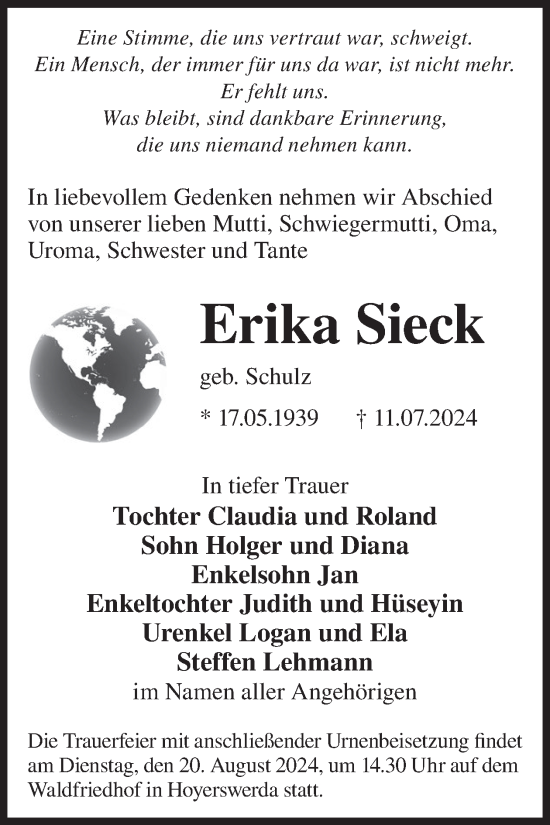 Eine Stimme, die uns vertraut war, schweigt.
Ein Mensch, der immer für uns da war, ist nicht mehr.
Er fehlt uns.
Was bleibt, sind dankbare Erinnerung,
die uns niemand nehmen kann.

In liebevollem Gedenken nehmen wir Abschied von unserer lieben Mutti, Schwiegermutti, Oma, Uroma, Schwester und Tante

Erika Sieck

geb. Schulz

* 17.05.1939 † 11.07.2024

In tiefer Trauer
Tochter Claudia und Roland
Sohn Holger und Diana
Enkelsohn Jan
Enkeltochter Judith und Hüseyin
Urenkel Logan und Ela
Steffen Lehmann
im Namen aller Angehörigen

Die Trauerfeier mit anschließender Urnenbeisetzung findet am Dienstag, den 20. August 2024, um 14.30 Uhr auf dem Waldfriedhof in Hoyerswerda statt.